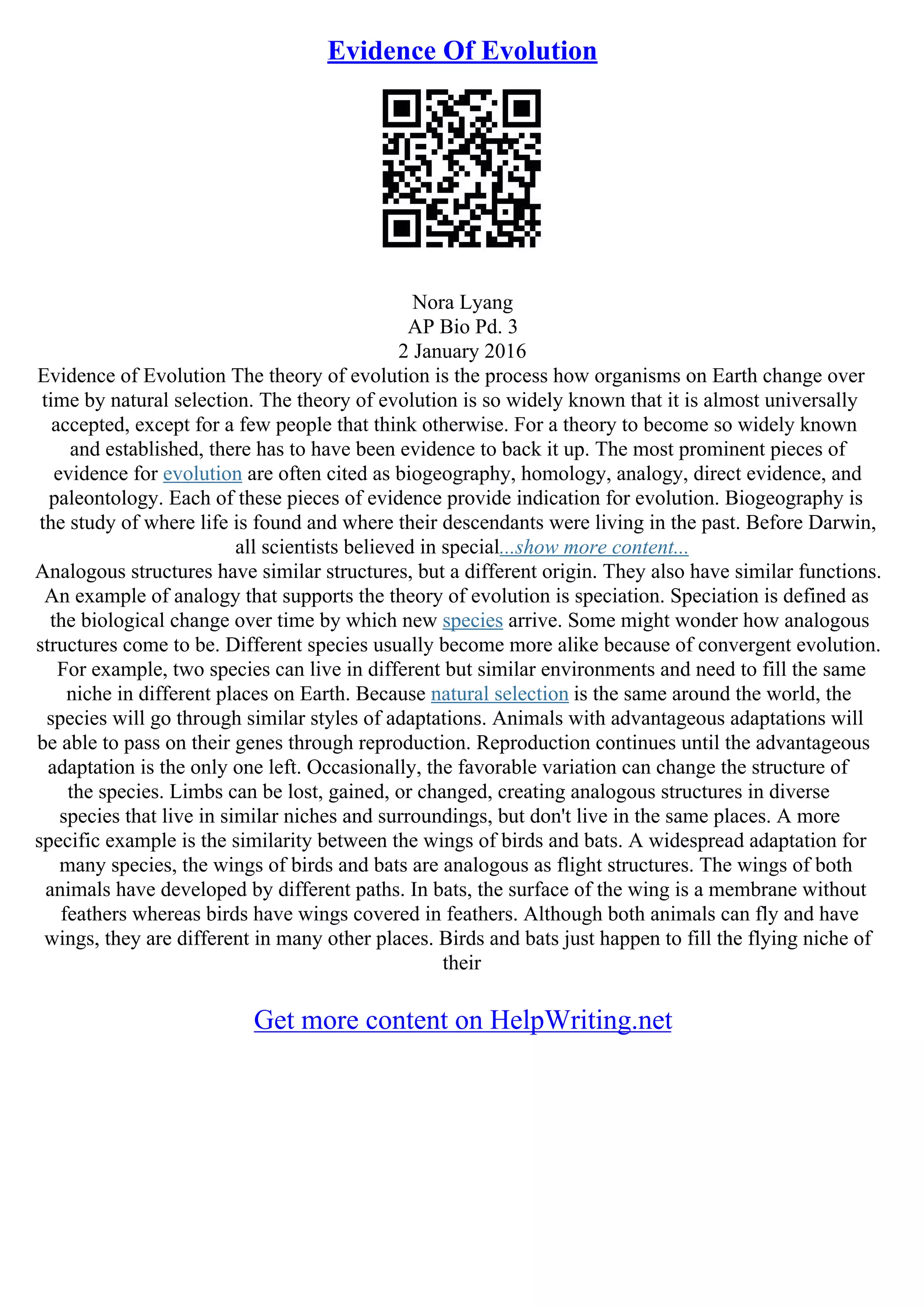 Evidence Of Evolution

Nora Lyang
AP Bio Pd. 3
2 January 2016

Evidence of Evolution The theory of evolution is the process how organisms on Earth change over time by natural selection. The theory of evolution is so widely known that it is almost universally accepted, except for a few people that think otherwise. For a theory to become so widely known and established, there has to have been evidence to back it up. The most prominent pieces of evidence for evolution are often cited as biogeography, homology, analogy, direct evidence, and paleontology. Each of these pieces of evidence provide indication for evolution. Biogeography is the study of where life is found and where their descendants were living in the past. Before Darwin, all scientists believed in special...show more content...

Analogous structures have similar structures, but a different origin. They also have similar functions. An example of analogy that supports the theory of evolution is speciation. Speciation is defined as the biological change over time by which new species arrive. Some might wonder how analogous structures come to be. Different species usually become more alike because of convergent evolution. For example, two species can live in different but similar environments and need to fill the same niche in different places on Earth. Because natural selection is the same around the world, the species will go through similar styles of adaptations. Animals with advantageous adaptations will be able to pass on their genes through reproduction. Reproduction continues until the advantageous adaptation is the only one left. Occasionally, the favorable variation can change the structure of the species. Limbs can be lost, gained, or changed, creating analogous structures in diverse species that live in similar niches and surroundings, but don't live in the same places. A more specific example is the similarity between the wings of birds and bats. A widespread adaptation for many species, the wings of birds and bats are analogous as flight structures. The wings of both animals have developed by different paths. In bats, the surface of the wing is a membrane without feathers whereas birds have wings covered in feathers. Although both animals can fly and have wings, they are different in many other places. Birds and bats just happen to fill the flying niche of their

Get more content on HelpWriting.net